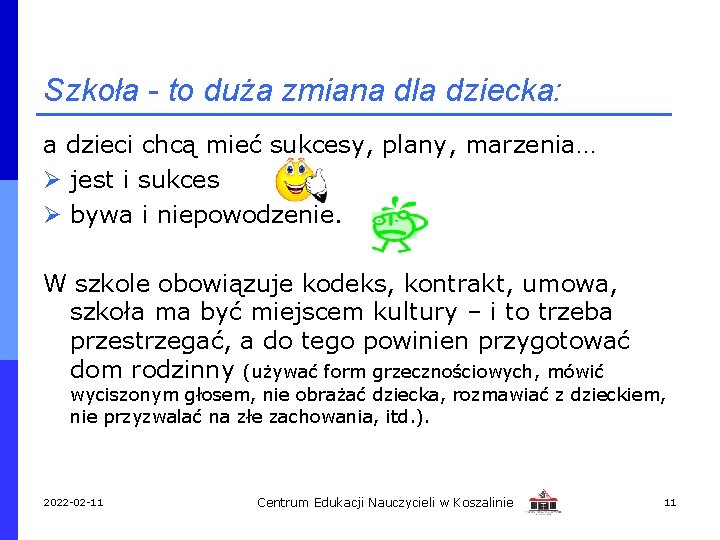 Szkoła - to duża zmiana dla dziecka:

a dzieci chcą mieć sukcesy, plany, marzenia…
➢ jest i sukces
➢ bywa i niepowodzenie.

W szkole obowiązuje kodeks, kontrakt, umowa, szkoła ma być miejscem kultury – i to trzeba przestrzegać, a do tego powinien przygotować dom rodzinny (używać form grzecznościowych, mówić wyciszonym głosem, nie obrażać dziecka, rozmawiać z dzieckiem, nie przyzwalać na złe zachowania, itd.).

2022-02-11 Centrum Edukacji Nauczycieli w Koszalinie 11